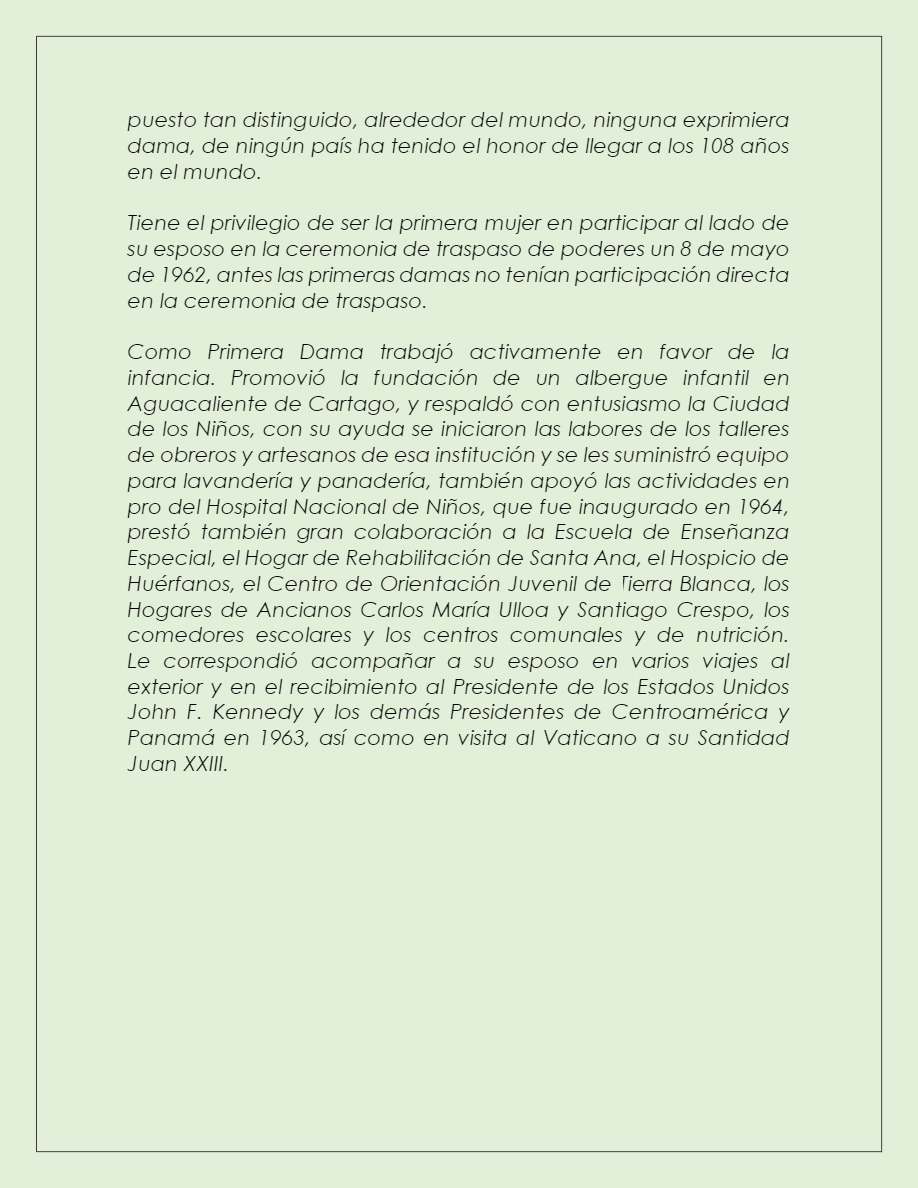 puesto tan distinguido, alrededor del mundo, ninguna exprimiera dama, de ningún país ha tenido el honor de llegar a los 108 años en el mundo.

Tiene el privilegio de ser la primera mujer en participar al lado de su esposo en la ceremonia de traspaso de poderes un 8 de mayo de 1962, antes las primeras damas no tenían participación directa en la ceremonia de traspaso.

Como Primera Dama trabajó activamente en favor de la infancia. Promovió la fundación de un albergue infantil en Aguacaliente de Cartago, y respaldó con entusiasmo la Ciudad de los Niños, con su ayuda se iniciaron las labores de los talleres de obreros y artesanos de esa institución y se les suministró equipo para lavandería y panadería, también apoyó las actividades en pro del Hospital Nacional de Niños, que fue inaugurado en 1964, prestó también gran colaboración a la Escuela de Enseñanza Especial, el Hogar de Rehabilitación de Santa Ana, el Hospicio de Huérfanos, el Centro de Orientación Juvenil de Tierra Blanca, los Hogares de Ancianos Carlos María Ulloa y Santiago Crespo, los comedores escolares y los centros comunales y de nutrición. Le correspondió acompañar a su esposo en varios viajes al exterior y en el recibimiento al Presidente de los Estados Unidos John F. Kennedy y los demás Presidentes de Centroamérica y Panamá en 1963, así como en visita al Vaticano a su Santidad Juan XXIII.